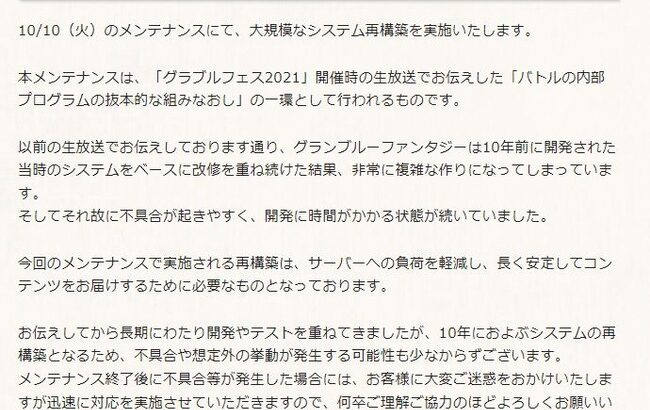 10/10（火）のメンテナンスにて、大規模なシステム再構築を実施いたします。

本メンテナンスは、「グラブルフェス2021」開催時の生放送でお伝えした「バトルの内部プログラムの抜本的な組みなおし」の一環として行われるものです。

以前の生放送でお伝えしております通り、グランブルーファンタジーは10年前に開発された当時のシステムをベースに改修を重ね続けた結果、非常に複雑な作りになってしまっています。
そしてそれ故に不具合が起きやすく、開発に時間がかかる状態が続いていました。

今回のメンテナンスで実施される再構築は、サーバーへの負荷を軽減し、長く安定してコンテンツをお届けするために必要なものとなっております。

お伝えしてから長期にわたり開発やテストを重ねてきましたが、10年におよぶシステムの再構築となるため、不具合や想定外の挙動が発生する可能性も少なからずございます。
メンテナンス終了後に不具合等が発生した場合には、お客様に大変ご迷惑をおかけいたしますが迅速に対応を実施させていただきますので、何卒ご理解ご協力のほどよろしくお願いい